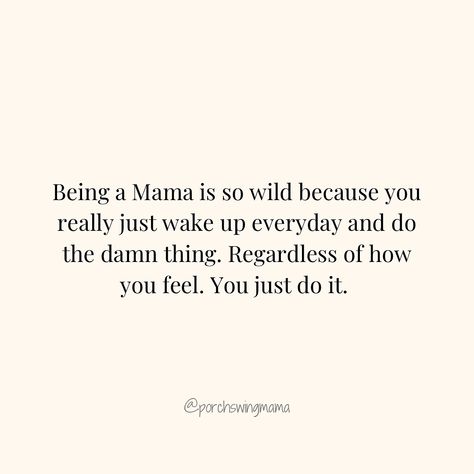 Being a Mama is so wild because you really just wake up everyday and do the damn thing. Regardless of how you feel. You just do it.

@porchswingmama